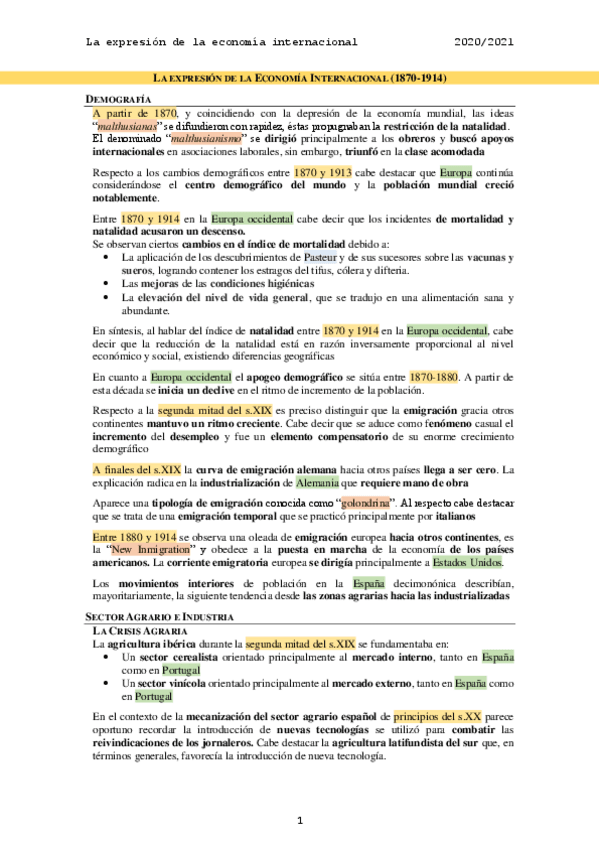 La expresión de la economía internacional 2020/2021

LA EXPRESIÓN DE LA ECONOMÍA INTERNACIONAL (1870-1914)

DEMOGRAFÍA

A partir de 1870, y coincidiendo con la depresión de la economía mundial, las ideas "malthusianas" se difundieron con rapidez, éstas propugnaban la restricción de la natalidad. El denominado "malthusianismo" se dirigió principalmente a los obreros y buscó apoyos internacionales en asociaciones laborales, sin embargo, triunfó en la clase acomodada

Respecto a los cambios demográficos entre 1870 y 1913 cabe destacar que Europa continúa considerándose el centro demográfico del mundo y la población mundial creció notablemente.

Entre 1870 y 1914 en la Europa occidental cabe decir que los incidentes de mortalidad y natalidad acusaron un descenso.
Se observan ciertos cambios en el índice de mortalidad debido a:
• La aplicación de los descubrimientos de Pasteur y de sus sucesores sobre las vacunas y sueros, logrando contener los estragos del tifus, cólera y difteria.
• Las mejoras de las condiciones higiénicas
• La elevación del nivel de vida general, que se tradujo en una alimentación sana y abundante.

En síntesis, al hablar del índice de natalidad entre 1870 y 1914 en la Europa occidental, cabe decir que la reducción de la natalidad está en razón inversamente proporcional al nivel económico y social, existiendo diferencias geográficas

En cuanto a Europa occidental el apogeo demográfico se sitúa entre 1870-1880. A partir de esta década se inicia un declive en el ritmo de incremento de la población.

Respecto a la segunda mitad del s.XIX es preciso distinguir que la emigración gracia otros continentes mantuvo un ritmo creciente. Cabe decir que se aduce como fenómeno casual el incremento del desempleo y fue un elemento compensatorio de su enorme crecimiento demográfico

A finales del s.XIX la curva de emigración alemana hacia otros países llega a ser cero. La explicación radica en la industrialización de Alemania que requiere mano de obra

Aparece una tipología de emigración conocida como "golondrina". Al respecto cabe destacar que se trata de una emigración temporal que se practicó principalmente por italianos

Entre 1880 y 1914 se observa una oleada de emigración europea hacia otros continentes, es la "New Inmigration" y obedece a la puesta en marcha de la economía de los países americanos. La corriente emigratoria europea se dirigía principalmente a Estados Unidos.

Los movimientos interiores de población en la España decimonónica describían, mayoritariamente, la siguiente tendencia desde las zonas agrarias hacia las industrializadas

SECTOR AGRARIO E INDUSTRIA

LA CRISIS AGRARIA
La agricultura ibérica durante la segunda mitad del s.XIX se fundamentaba en:
• Un sector cerealista orientado principalmente al mercado interno, tanto en España como en Portugal
• Un sector vinícola orientado principalmente al mercado externo, tanto en España como en Portugal

En el contexto de la mecanización del sector agrario español de principios del s.XX parece oportuno recordar la introducción de nuevas tecnologías se utilizó para combatir las reivindicaciones de los jornaleros. Cabe destacar la agricultura latifundista del sur que, en términos generales, favorecía la introducción de nueva tecnología.

1